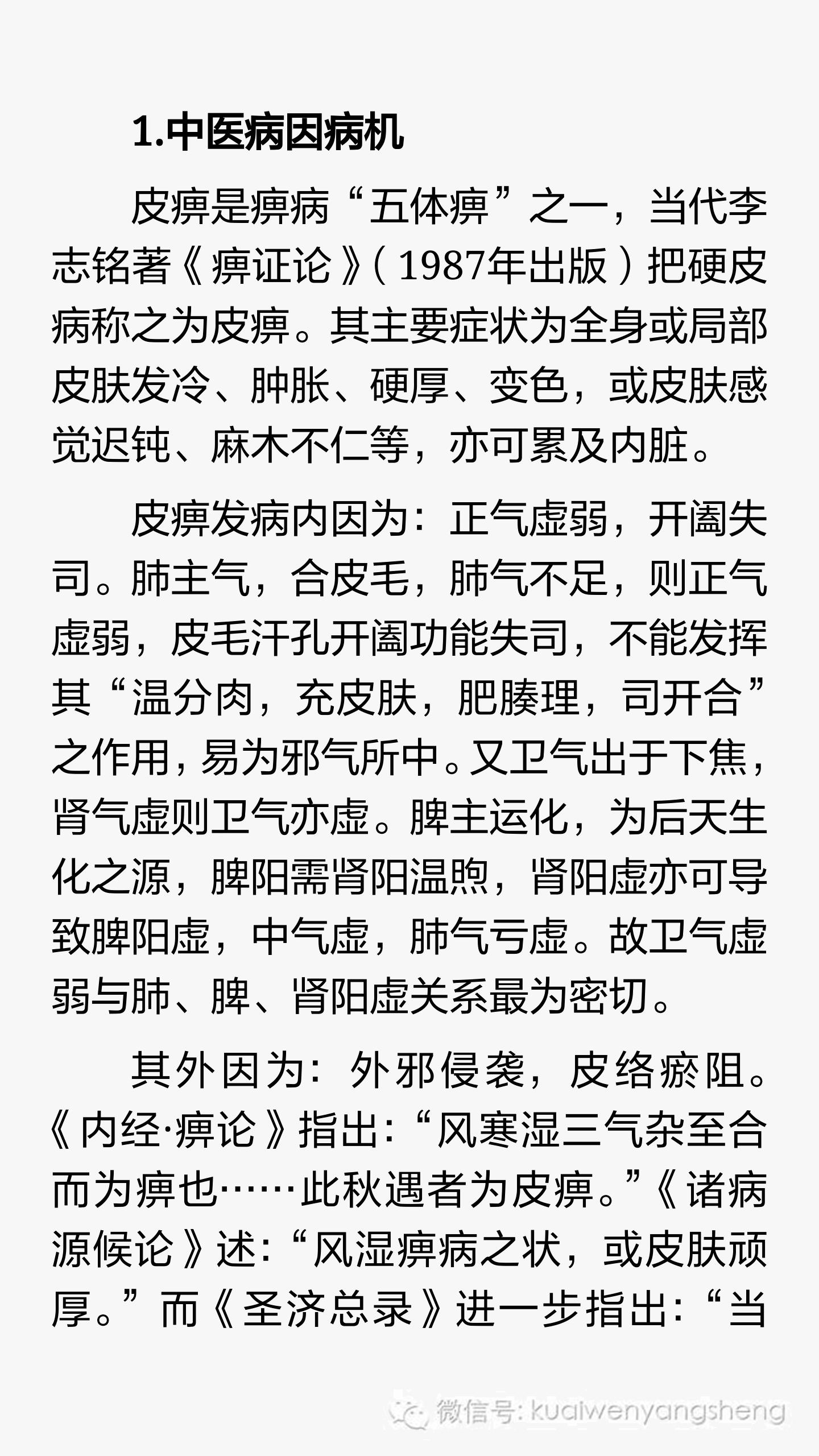 1.中医病因病机

皮痹是痹病“五体痹”之一，当代李志铭著《痹证论》（1987年出版）把硬皮病称之为皮痹。其主要症状为全身或局部皮肤发冷、肿胀、硬厚、变色，或皮肤感觉迟钝、麻木不仁等，亦可累及内脏。

皮痹发病内因为：正气虚弱，开阖失司。肺主气，合皮毛，肺气不足，则正气虚弱，皮毛汗孔开阖功能失司，不能发挥其“温分肉，充皮肤，肥腠理，司开合”之作用，易为邪气所中。又卫气出于下焦，肾气虚则卫气亦虚。脾主运化，为后天生化之源，脾阳需肾阳温煦，肾阳虚亦可导致脾阳虚，中气虚，肺气亏虚。故卫气虚弱与肺、脾、肾阳虚关系最为密切。

其外因为：外邪侵袭，皮络瘀阻。《内经·痹论》指出：“风寒湿三气杂至合而为痹也……此秋遇者为皮痹。”《诸病源候论》述：“风湿痹病之状，或皮肤顽厚。”而《圣济总录》进一步指出：“当

微信号: kuaiwenyangsheng